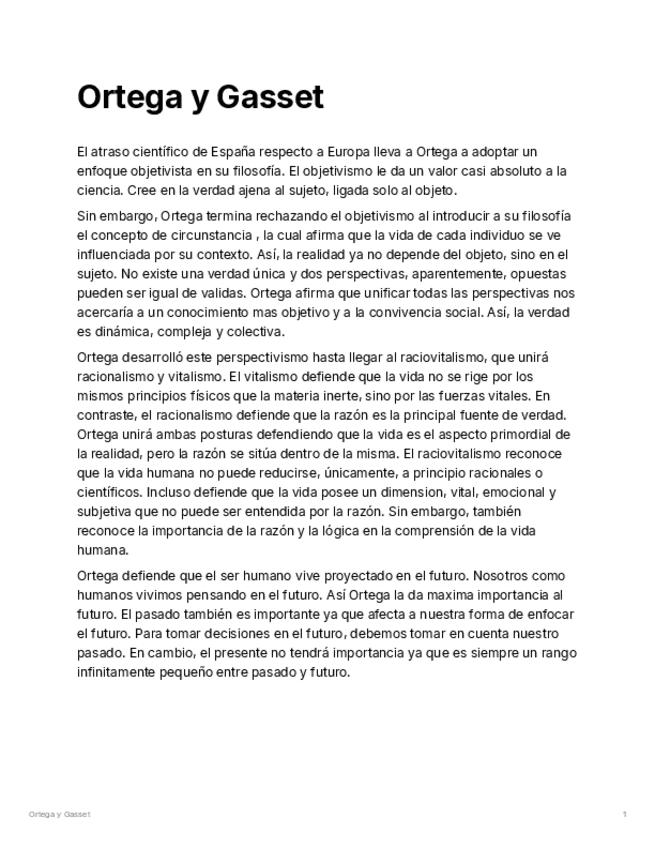 Ortega y Gasset

El atraso científico de España respecto a Europa lleva a Ortega a adoptar un enfoque objetivista en su filosofía. El objetivismo le da un valor casi absoluto a la ciencia. Cree en la verdad ajena al sujeto, ligada solo al objeto.

Sin embargo, Ortega termina rechazando el objetivismo al introducir a su filosofía el concepto de circunstancia , la cual afirma que la vida de cada individuo se ve influenciada por su contexto. Así, la realidad ya no depende del objeto, sino en el sujeto. No existe una verdad única y dos perspectivas, aparentemente, opuestas pueden ser igual de validas. Ortega afirma que unificar todas las perspectivas nos acercaría a un conocimiento mas objetivo y a la convivencia social. Así, la verdad es dinámica, compleja y colectiva.

Ortega desarrolló este perspectivismo hasta llegar al raciovitalismo, que unirá racionalismo y vitalismo. El vitalismo defiende que la vida no se rige por los mismos principios físicos que la materia inerte, sino por las fuerzas vitales. En contraste, el racionalismo defiende que la razón es la principal fuente de verdad. Ortega unirá ambas posturas defendiendo que la vida es el aspecto primordial de la realidad, pero la razón se sitúa dentro de la misma. El raciovitalismo reconoce que la vida humana no puede reducirse, únicamente, a principio racionales o científicos. Incluso defiende que la vida posee un dimension, vital, emocional y subjetiva que no puede ser entendida por la razón. Sin embargo, también reconoce la importancia de la razón y la lógica en la comprensión de la vida humana.

Ortega defiende que el ser humano vive proyectado en el futuro. Nosotros como humanos vivimos pensando en el futuro. Así Ortega la da maxima importancia al futuro. El pasado también es importante ya que afecta a nuestra forma de enfocar el futuro. Para tomar decisiones en el futuro, debemos tomar en cuenta nuestro pasado. En cambio, el presente no tendrá importancia ya que es siempre un rango infinitamente pequeño entre pasado y futuro.

Ortega y Gasset

1